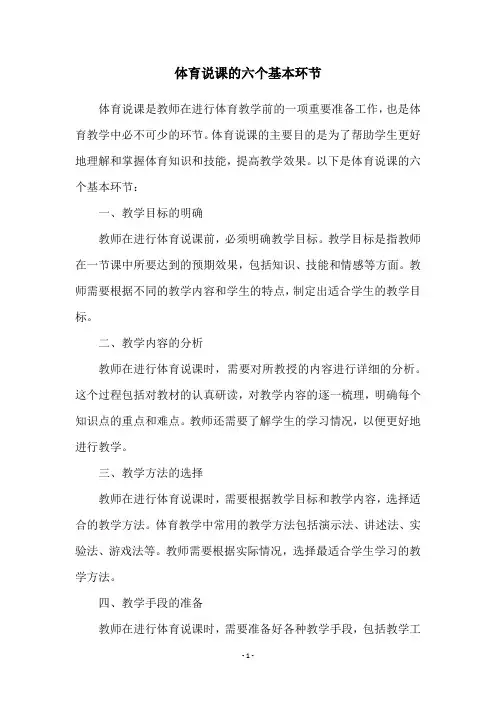 体育说课的六个基本环节

体育说课是教师在进行体育教学前的一项重要准备工作，也是体育教学中必不可少的环节。体育说课的主要目的是为了帮助学生更好地理解和掌握体育知识和技能，提高教学效果。以下是体育说课的六个基本环节：

一、教学目标的明确

教师在进行体育说课前，必须明确教学目标。教学目标是指教师在一节课中所要达到的预期效果，包括知识、技能和情感等方面。教师需要根据不同的教学内容和学生的特点，制定出适合学生的教学目标。

二、教学内容的分析

教师在进行体育说课时，需要对所教授的内容进行详细的分析。这个过程包括对教材的认真研读，对教学内容的逐一梳理，明确每个知识点的重点和难点。教师还需要了解学生的学习情况，以便更好地进行教学。

三、教学方法的选择

教师在进行体育说课时，需要根据教学目标和教学内容，选择适合的教学方法。体育教学中常用的教学方法包括演示法、讲述法、实验法、游戏法等。教师需要根据实际情况，选择最适合学生学习的教学方法。

四、教学手段的准备

教师在进行体育说课时，需要准备好各种教学手段，包括教学工

- 1 -